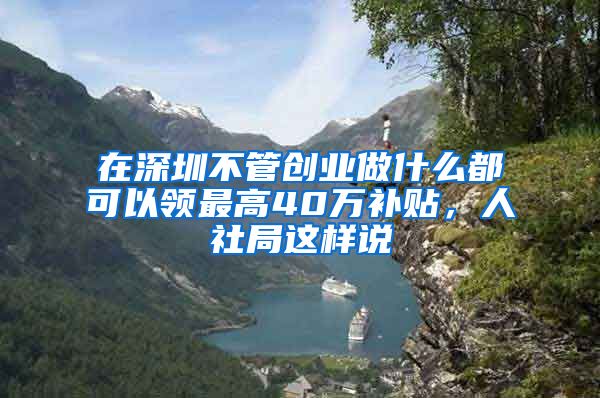 在深圳不管创业做什么都可以领最高40万补贴，人社局这样说